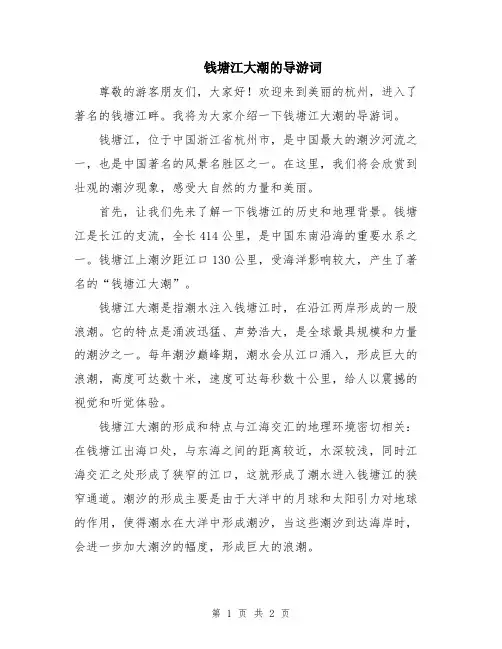 钱塘江大潮的导游词

尊敬的游客朋友们，大家好！欢迎来到美丽的杭州，进入了著名的钱塘江畔。我将为大家介绍一下钱塘江大潮的导游词。

钱塘江，位于中国浙江省杭州市，是中国最大的潮汐河流之一，也是中国著名的风景名胜区之一。在这里，我们将会欣赏到壮观的潮汐现象，感受大自然的力量和美丽。

首先，让我们先来了解一下钱塘江的历史和地理背景。钱塘江是长江的支流，全长414公里，是中国东南沿海的重要水系之一。钱塘江上潮汐距江口130公里，受海洋影响较大，产生了著名的“钱塘江大潮”。

钱塘江大潮是指潮水注入钱塘江时，在沿江两岸形成的一股浪潮。它的特点是涌波迅猛、声势浩大，是全球最具规模和力量的潮汐之一。每年潮汐巅峰期，潮水会从江口涌入，形成巨大的浪潮，高度可达数十米，速度可达每秒数十公里，给人以震撼的视觉和听觉体验。

钱塘江大潮的形成和特点与江海交汇的地理环境密切相关：在钱塘江出海口处，与东海之间的距离较近，水深较浅，同时江海交汇之处形成了狭窄的江口，这就形成了潮水进入钱塘江的狭窄通道。潮汐的形成主要是由于大洋中的月球和太阳引力对地球的作用，使得潮水在大洋中形成潮汐，当这些潮汐到达海岸时，会进一步加大潮汐的幅度，形成巨大的浪潮。

第 1 页 共 2 页